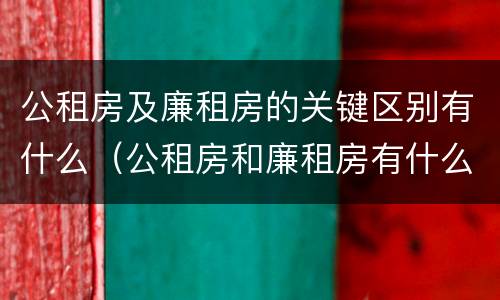 公租房及廉租房的关键区别有什么（公租房和廉租房有什么